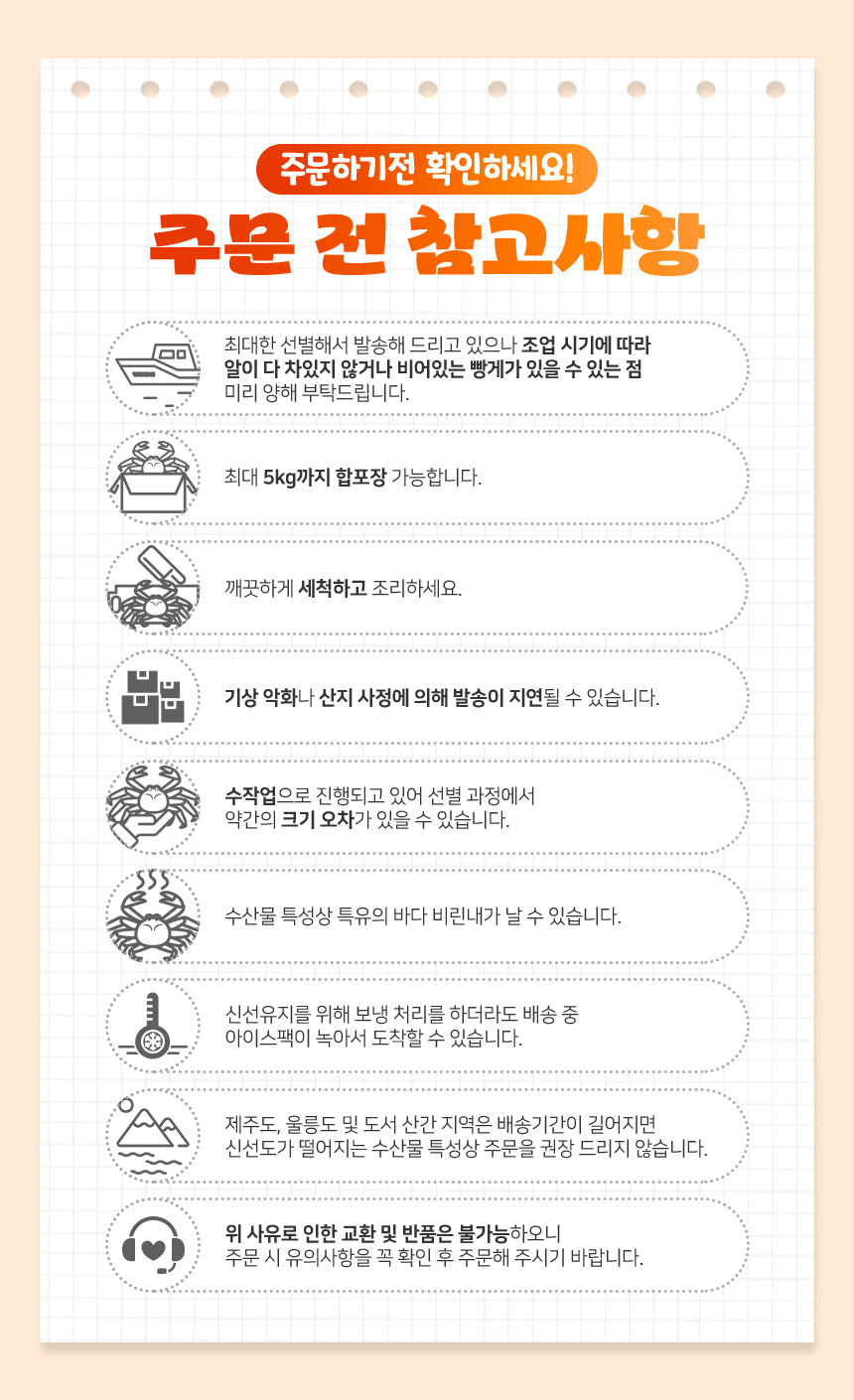 주문하기전 확인하세요!

주문 전 참고사항

최대한 선별해서 발송해 드리고 있으나 조업 시기에 따라 알이 다 차있지 않거나 비어있는 빵게가 있을 수 있는 점 미리 양해 부탁드립니다.

최대 5kg까지 합포장 가능합니다.

깨끗하게 세척하고 조리하세요.

기상 악화나 산지 사정에 의해 발송이 지연될 수 있습니다.

수작업으로 진행되고 있어 선별 과정에서 약간의 크기 오차가 있을 수 있습니다.

수산물 특성상 특유의 바다 비린내가 날 수 있습니다.

신선유지를 위해 보냉 처리를 하더라도 배송 중 아이스팩이 녹아서 도착할 수 있습니다.

제주도, 울릉도 및 도서 산간 지역은 배송기간이 길어지면 신선도가 떨어지는 수산물 특성상 주문을 권장 드리지 않습니다.

위 사유로 인한 교환 및 반품은 불가능하오니 주문 시 유의사항을 꼭 확인 후 주문해 주시기 바랍니다.